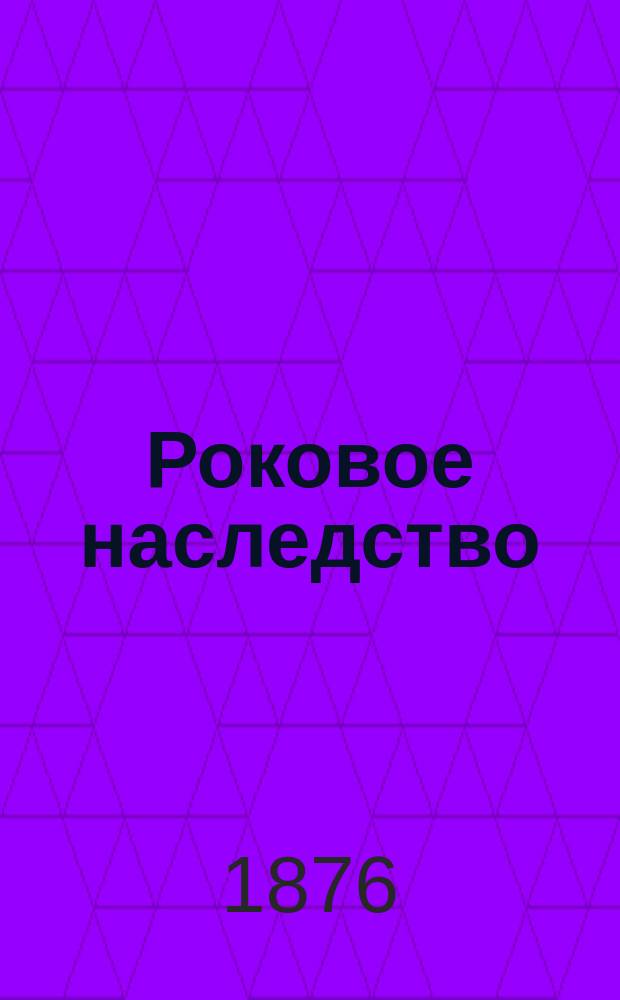 Роковое наследство

1876